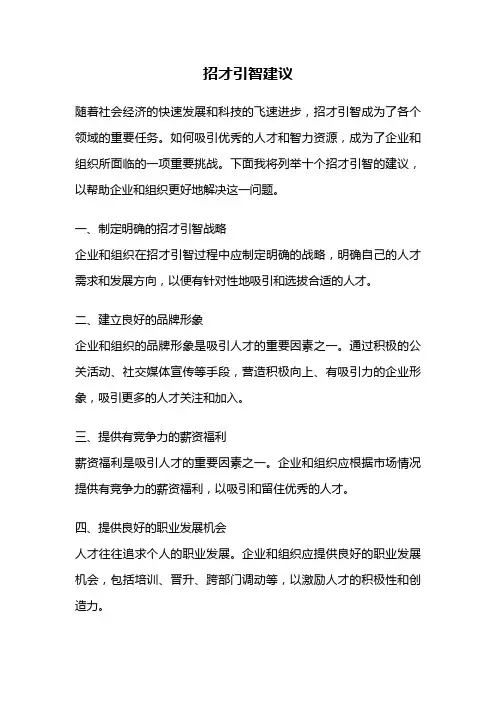 招才引智建议

随着社会经济的快速发展和科技的飞速进步，招才引智成为了各个领域的重要任务。如何吸引优秀的人才和智力资源，成为了企业和组织所面临的一项重要挑战。下面我将列举十个招才引智的建议，以帮助企业和组织更好地解决这一问题。

一、制定明确的招才引智战略
企业和组织在招才引智过程中应制定明确的战略，明确自己的人才需求和发展方向，以便有针对性地吸引和选拔合适的人才。

二、建立良好的品牌形象
企业和组织的品牌形象是吸引人才的重要因素之一。通过积极的公关活动、社交媒体宣传等手段，营造积极向上、有吸引力的企业形象，吸引更多的人才关注和加入。

三、提供有竞争力的薪资福利
薪资福利是吸引人才的重要因素之一。企业和组织应根据市场情况提供有竞争力的薪资福利，以吸引和留住优秀的人才。

四、提供良好的职业发展机会
人才往往追求个人的职业发展。企业和组织应提供良好的职业发展机会，包括培训、晋升、跨部门调动等，以激励人才的积极性和创造力。